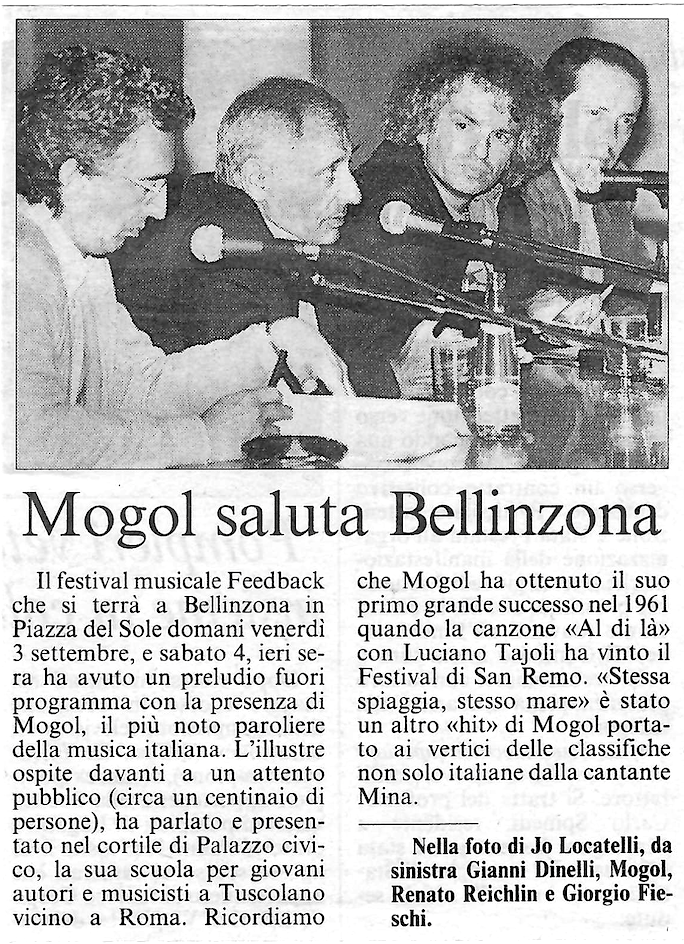 Mogol saluta Bellinzona

Il festival musicale Feedback che si terrà a Bellinzona in Piazza del Sole domani venerdì 3 settembre, e sabato 4, ieri sera ha avuto un preludio fuori programma con la presenza di Mogol, il più noto paroliere della musica italiana. L'illustre ospite davanti a un attento pubblico (circa un centinaio di persone), ha parlato e presentato nel cortile di Palazzo civico, la sua scuola per giovani autori e musicisti a Tuscolano vicino a Roma. Ricordiamo che Mogol ha ottenuto il suo primo grande successo nel 1961 quando la canzone «Al di là» con Luciano Tajoli ha vinto il Festival di San Remo. «Stessa spiaggia, stesso mare» è stato un altro «hit» di Mogol portato ai vertici delle classifiche non solo italiane dalla cantante Mina.

Nella foto di Jo Locatelli, da sinistra Gianni Dinelli, Mogol, Renato Reichlin e Giorgio Fieschi.